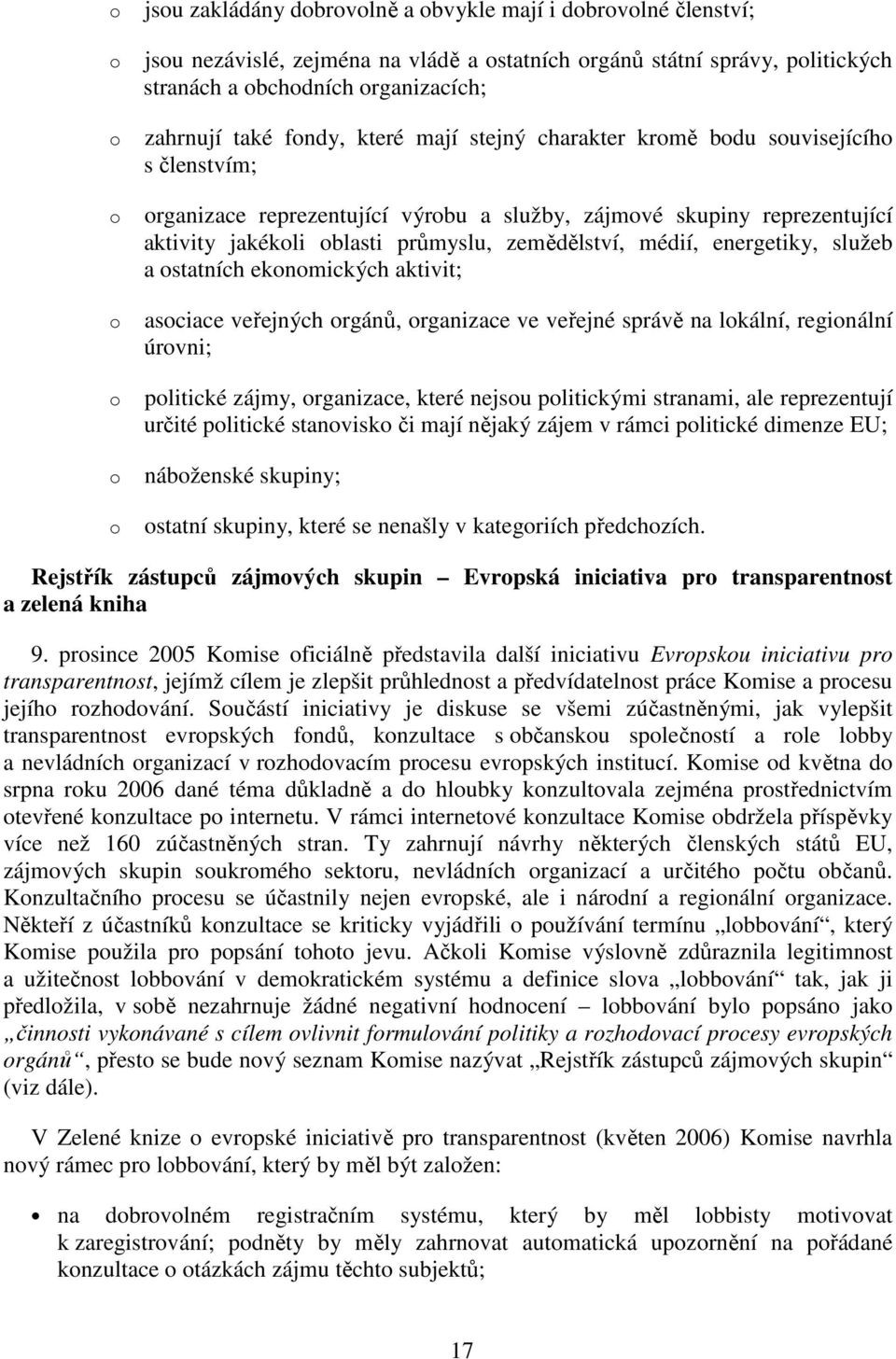 o jsou zakládány dobrovolně a obvykle mají i dobrovolné členství;

o jsou nezávislé, zejména na vládě a ostatních orgánů státní správy, politických stranách a obchodních organizacích;

o zahrnují také fondy, které mají stejný charakter kromě bodu souvisejícího s členstvím;

o organizace reprezentující výrobu a služby, zájmové skupiny reprezentující aktivity jakékoli oblasti průmyslu, zemědělství, médií, energetiky, služeb a ostatních ekonomických aktivit;

o asociace veřejných orgánů, organizace ve veřejné správě na lokální, regionální úrovni;

o politické zájmy, organizace, které nejsou politickými stranami, ale reprezentují určité politické stanovisko či mají nějaký zájem v rámci politické dimenze EU;

o náboženské skupiny;

o ostatní skupiny, které se nenašly v kategoriích předchozích.

Rejstřík zástupců zájmových skupin – Evropská iniciativa pro transparentnost a zelená kniha

9. prosince 2005 Komise oficiálně představila další iniciativu Evropskou iniciativu pro transparentnost, jejímž cílem je zlepšit průhlednost a předvídatelnost práce Komise a procesu jejího rozhodování. Součástí iniciativy je diskuse se všemi zúčastněnými, jak vylepšit transparentnost evropských fondů, konzultace s občanskou společností a role lobby a nevládních organizací v rozhodovacím procesu evropských institucí. Komise od května do srpna roku 2006 dané téma důkladně a do hloubky konzultovala zejména prostřednictvím otevřené konzultace po internetu. V rámci internetové konzultace Komise obdržela příspěvky více než 160 zúčastněných stran. Ty zahrnují návrhy některých členských států EU, zájmových skupin soukromého sektoru, nevládních organizací a určitého počtu občanů. Konzultačního procesu se účastnily nejen evropské, ale i národní a regionální organizace. Někteří z účastníků konzultace se kriticky vyjádřili o používání termínu „lobbování“, který Komise použila pro popsání tohoto jevu. Ačkoli Komise výslovně zdůraznila legitimnost a užitečnost lobbování v demokratickém systému a definice slova „lobbování“ tak, jak ji předložila, v sobě nezahrnuje žádné negativní hodnocení – lobbování bylo popsáno jako „činnosti vykonávané s cílem ovlivnit formulování politiky a rozhodovací procesy evropských orgánů“, přesto se bude nový seznam Komise nazývat „Rejstřík zástupců zájmových skupin“ (viz dále).

V Zelené knize o evropské iniciativě pro transparentnost (květen 2006) Komise navrhla nový rámec pro lobbování, který by měl být založen:

• na dobrovolném registračním systému, který by měl lobbisty motivovat k zaregistrování; podněty by měly zahrnovat automatická upozornění na pořádané konzultace o otázkách zájmu těchto subjektů;

17